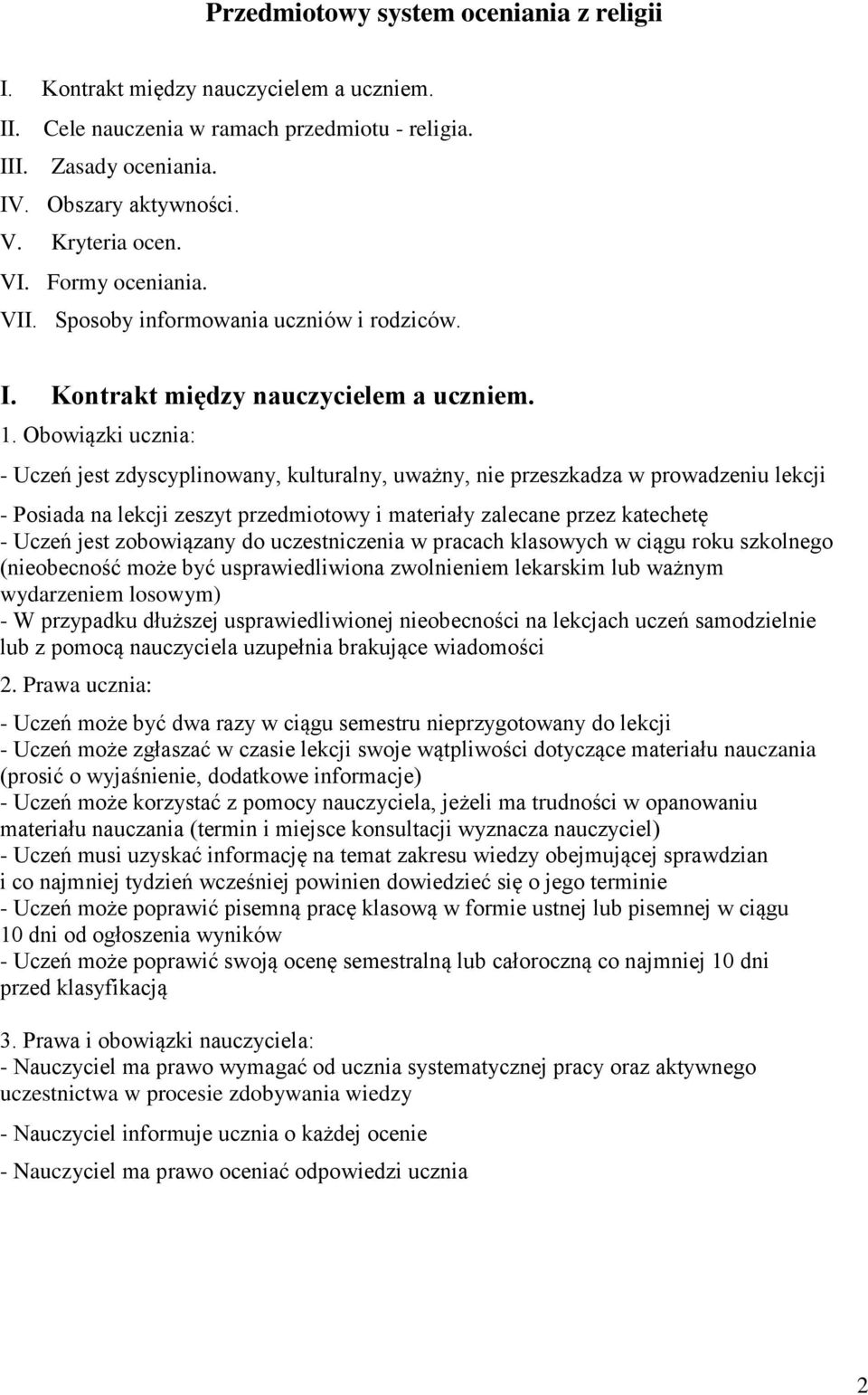 Przedmiotowy system oceniania z religii

I. Kontrakt między nauczycielem a uczniem.
II. Cele nauczenia w ramach przedmiotu - religia.
III. Zasady oceniania.
IV. Obszary aktywności.
V. Kryteria ocen.
VI. Formy oceniania.
VII. Sposoby informowania uczniów i rodziców.

I. Kontrakt między nauczycielem a uczniem.

1. Obowiązki ucznia:

- Uczeń jest zdyscyplinowany, kulturalny, uważny, nie przeszkadza w prowadzeniu lekcji

- Posiada na lekcji zeszyt przedmiotowy i materiały zalecane przez katechetę
- Uczeń jest zobowiązany do uczestniczenia w pracach klasowych w ciągu roku szkolnego (nieobecność może być usprawiedliwiona zwolnieniem lekarskim lub ważnym wydarzeniem losowym)
- W przypadku dłuższej usprawiedliwionej nieobecności na lekcjach uczeń samodzielnie lub z pomocą nauczyciela uzupełnia brakujące wiadomości

2. Prawa ucznia:

- Uczeń może być dwa razy w ciągu semestru nieprzygotowany do lekcji
- Uczeń może zgłaszać w czasie lekcji swoje wątpliwości dotyczące materiału nauczania (prosić o wyjaśnienie, dodatkowe informacje)
- Uczeń może korzystać z pomocy nauczyciela, jeżeli ma trudności w opanowaniu materiału nauczania (termin i miejsce konsultacji wyznacza nauczyciel)
- Uczeń musi uzyskać informację na temat zakresu wiedzy obejmującej sprawdzian i co najmniej tydzień wcześniej powinien dowiedzieć się o jego terminie
- Uczeń może poprawić pisemną pracę klasową w formie ustnej lub pisemnej w ciągu 10 dni od ogłoszenia wyników
- Uczeń może poprawić swoją ocenę semestralną lub całoroczną co najmniej 10 dni przed klasyfikacją

3. Prawa i obowiązki nauczyciela:
- Nauczyciel ma prawo wymagać od ucznia systematycznej pracy oraz aktywnego uczestnictwa w procesie zdobywania wiedzy

- Nauczyciel informuje ucznia o każdej ocenie

- Nauczyciel ma prawo oceniać odpowiedzi ucznia

2